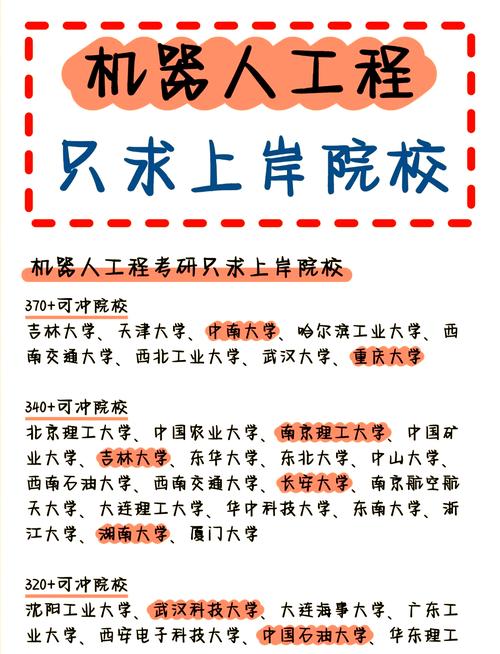 机器人工程

只求上岸院校

机器人工程考研只求上岸院校

370+可冲院校

吉林大学、天津大学、中南大学、哈尔滨工业大学、西南交通大学、西北工业大学、武汉大学、重庆大学

340+可冲院校

北京理工大学、中国农业大学、南京理工大学、中国矿业大学、吉林大学、东华大学、东北大学、中山大学、西南石油大学、西南交通大学、长安大学、南京航空航天大学、大连理工大学、华中科技大学、东南大学、浙江大学、湖南大学、厦门大学

320+可冲院校

沈阳工业大学、武汉科技大学、大连海事大学、广东工业大学、西安电子科技大学、中国石油大学、华东理工